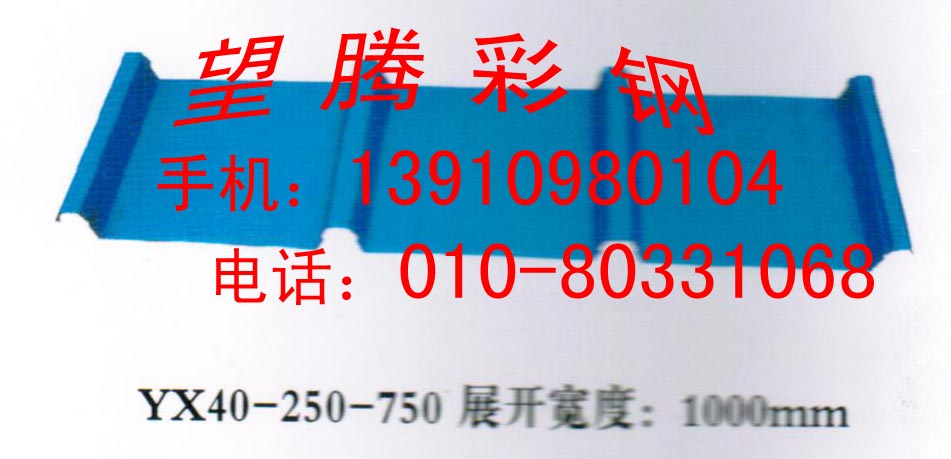 望腾彩钢
手机：13910980104
电话：010-80331068

YX40-250-750 展开宽度：1000mm